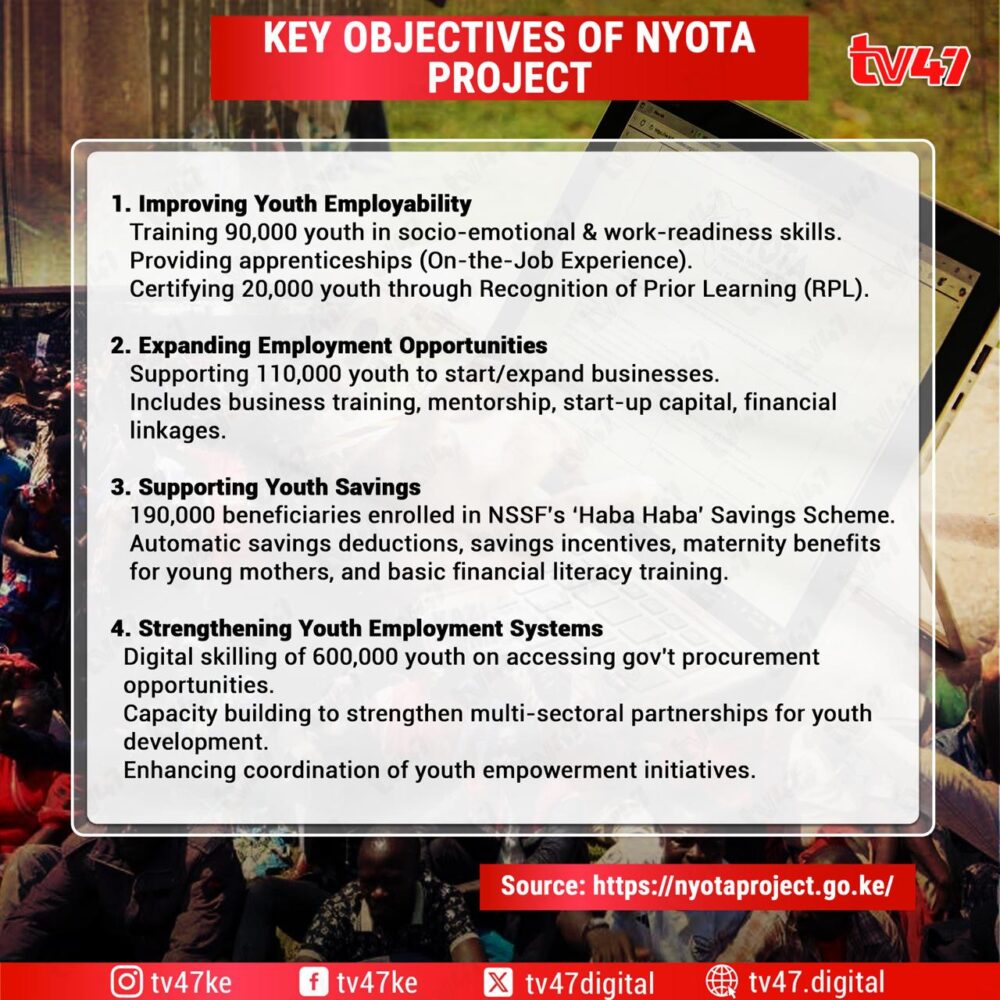 KEY OBJECTIVES OF NYOTA PROJECT

tv47

1. Improving Youth Employability
Training 90,000 youth in socio-emotional & work-readiness skills.
Providing apprenticeships (On-the-Job Experience).
Certifying 20,000 youth through Recognition of Prior Learning (RPL).

2. Expanding Employment Opportunities
Supporting 110,000 youth to start/expand businesses.
Includes business training, mentorship, start-up capital, financial linkages.

3. Supporting Youth Savings
190,000 beneficiaries enrolled in NSSF's 'Haba Haba' Savings Scheme.
Automatic savings deductions, savings incentives, maternity benefits for young mothers, and basic financial literacy training.

4. Strengthening Youth Employment Systems
Digital skilling of 600,000 youth on accessing gov't procurement opportunities.
Capacity building to strengthen multi-sectoral partnerships for youth development.
Enhancing coordination of youth empowerment initiatives.

Source: https://nyotaproject.go.ke/

tv47ke tv47ke tv47digital tv47.digital